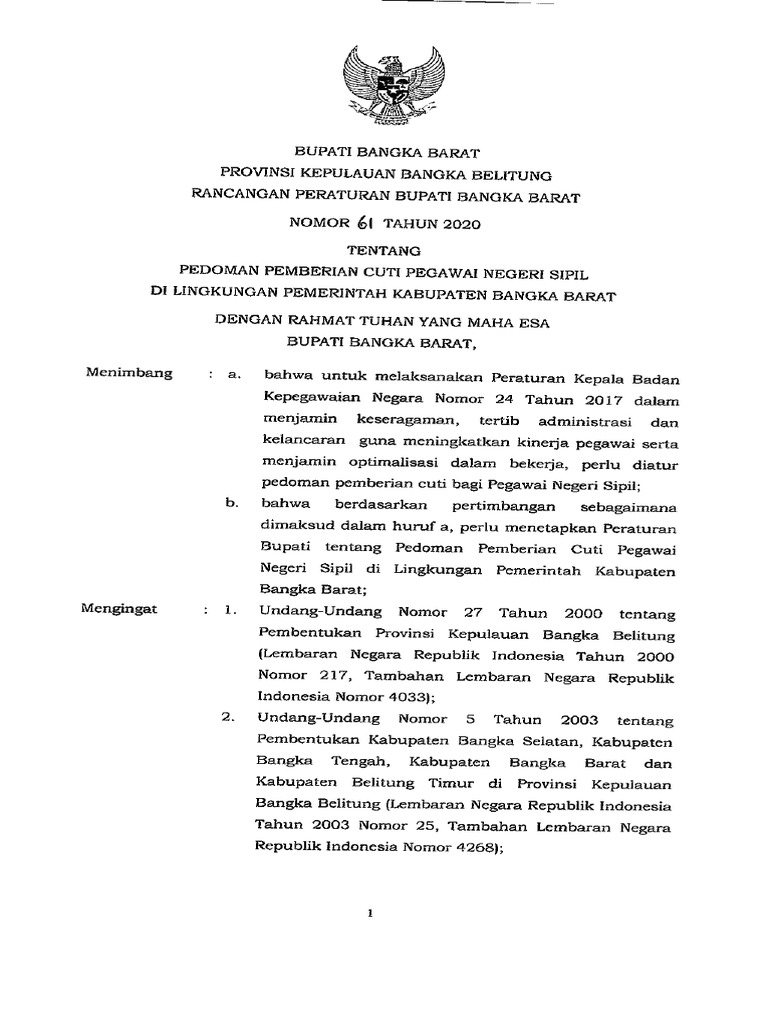 BUPATI BANGKA BARAT
PROVINSI KEPULAUAN BANGKA BELITUNG
RANCANGAN PERATURAN BUPATI BANGKA BARAT
NOMOR 61 TAHUN 2020

TENTANG
PEDOMAN PEMBERIAN CUTI PEGAWAI NEGERI SIPIL
DI LINGKUNGAN PEMERINTAH KABUPATEN BANGKA BARAT

DENGAN RAHMAT TUHAN YANG MAHA ESA
BUPATI BANGKA BARAT,

Menimbang : a. bahwa untuk melaksanakan Peraturan Kepala Badan Kepegawaian Negara Nomor 24 Tahun 2017 dalam menjamin keseragaman, tertib administrasi dan kelancaran guna meningkatkan kinerja pegawai serta menjamin optimalisasi dalam bekerja, perlu diatur pedoman pemberian cuti bagi Pegawai Negeri Sipil;

b. bahwa berdasarkan pertimbangan sebagaimana dimaksud dalam huruf a, perlu menetapkan Peraturan Bupati tentang Pedoman Pemberian Cuti Pegawai Negeri Sipil di Lingkungan Pemerintah Kabupaten Bangka Barat;

Mengingat : 1. Undang-Undang Nomor 27 Tahun 2000 tentang Pembentukan Provinsi Kepulauan Bangka Belitung (Lembaran Negara Republik Indonesia Tahun 2000 Nomor 217, Tambahan Lembaran Negara Republik Indonesia Nomor 4033);

2. Undang-Undang Nomor 5 Tahun 2003 tentang Pembentukan Kabupaten Bangka Selatan, Kabupaten Bangka Tengah, Kabupaten Bangka Barat dan Kabupaten Belitung Timur di Provinsi Kepulauan Bangka Belitung (Lembaran Negara Republik Indonesia Tahun 2003 Nomor 25, Tambahan Lembaran Negara Republik Indonesia Nomor 4268);

1